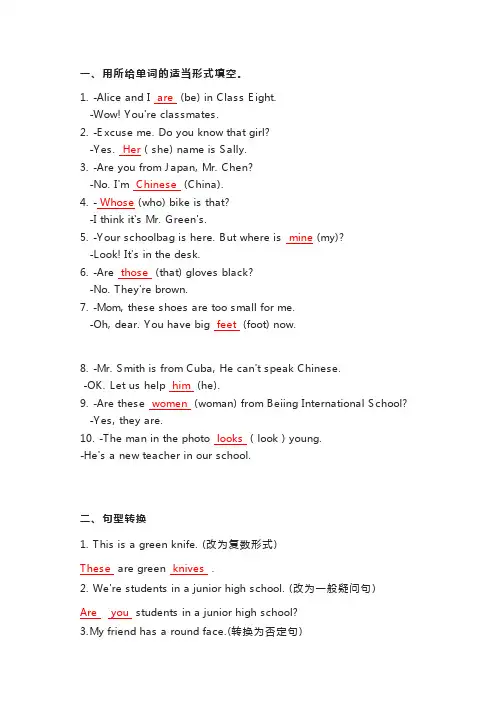 一、用所给单词的适当形式填空。

1. -Alice and I are (be) in Class Eight.
-Wow! You're classmates.
2. -Excuse me. Do you know that girl?
-Yes. Her ( she) name is Sally.
3. -Are you from Japan, Mr. Chen?
-No. I'm Chinese (China).
4. - Whose (who) bike is that?
-I think it's Mr. Green's.
5. -Your schoolbag is here. But where is mine (my)?
-Look! It's in the desk.
6. -Are those (that) gloves black?
-No. They're brown.
7. -Mom, these shoes are too small for me.
-Oh, dear. You have big feet (foot) now.

8. -Mr. Smith is from Cuba, He can't speak Chinese.
-OK. Let us help him (he).
9. -Are these women (woman) from Beiing International School?
-Yes, they are.
10. -The man in the photo looks ( look ) young.
-He's a new teacher in our school.

二、句型转换

1. This is a green knife. (改为复数形式)
These are green knives .
2. We're students in a junior high school. (改为一般疑问句)
Are you students in a junior high school?
3.My friend has a round face.(转换为否定句)